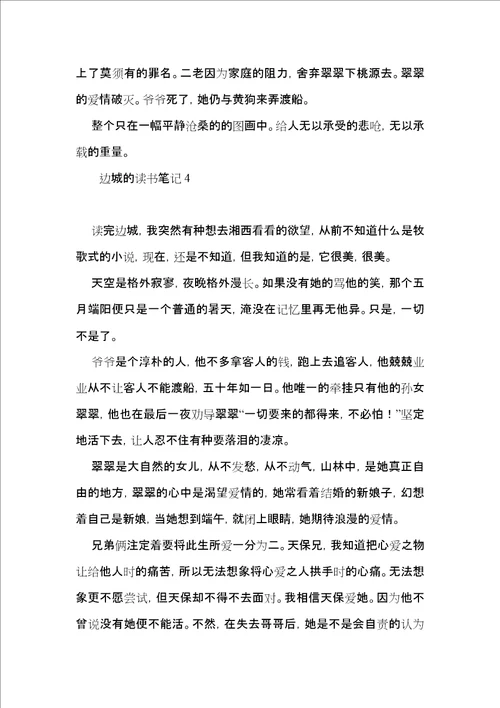 上了莫须有的罪名。二老因为家庭的阻力，舍弃翠翠下桃源去。翠翠的爱情破灭。爷爷死了，她仍与黄狗来弄渡船。

整个只在一幅平静沧桑的的图画中。给人无以承受的悲呛，无以承载的重量。

边城的读书笔记 4

读完边城，我突然有种想去湘西看看的欲望，从前不知道什么是牧歌式的小说，现在，还是不知道，但我知道的是，它很美，很美。

天空是格外寂寥，夜晚格外漫长。如果没有她的骂他的笑，那个五月端阳便只是一个普通的暑天，淹没在记忆里再无他异。只是，一切不是了。

爷爷是个淳朴的人，他不多拿客人的钱，跑上去追客人，他兢兢业业从不让客人不能渡船，五十年如一日。他唯一的牵挂只有他的孙女翠翠，他也在最后一夜劝导翠翠“一切要来的都得来，不必怕！”坚定地活下去，让人忍不住有种要落泪的凄凉。

翠翠是大自然的女儿，从不发愁，从不动气，山林中，是她真正自由的地方，翠翠的心中是渴望爱情的，她常看着结婚的新娘子，幻想着自己是新娘，当她想到端午，就闭上眼睛，她期待浪漫的爱情。

兄弟俩注定着要将此生所爱一分为二。天保兄，我知道把心爱之物让给他人时的痛苦，所以无法想象将心爱之人拱手时的心痛。无法想象更不愿尝试，但天保却不得不去面对。我相信天保爱她。因为他不曾说没有她便不能活。不然，在失去哥哥后，她是不是会自责的认为